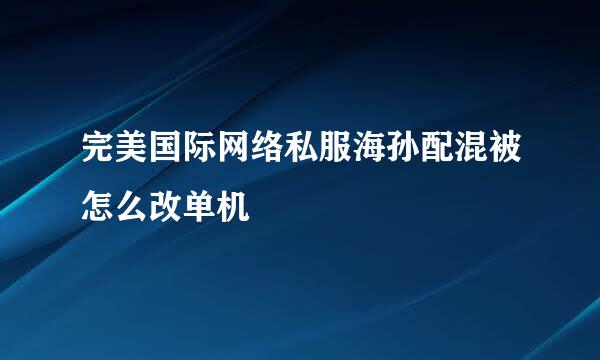 完美国际网络私服海孙配混被怎么改单机